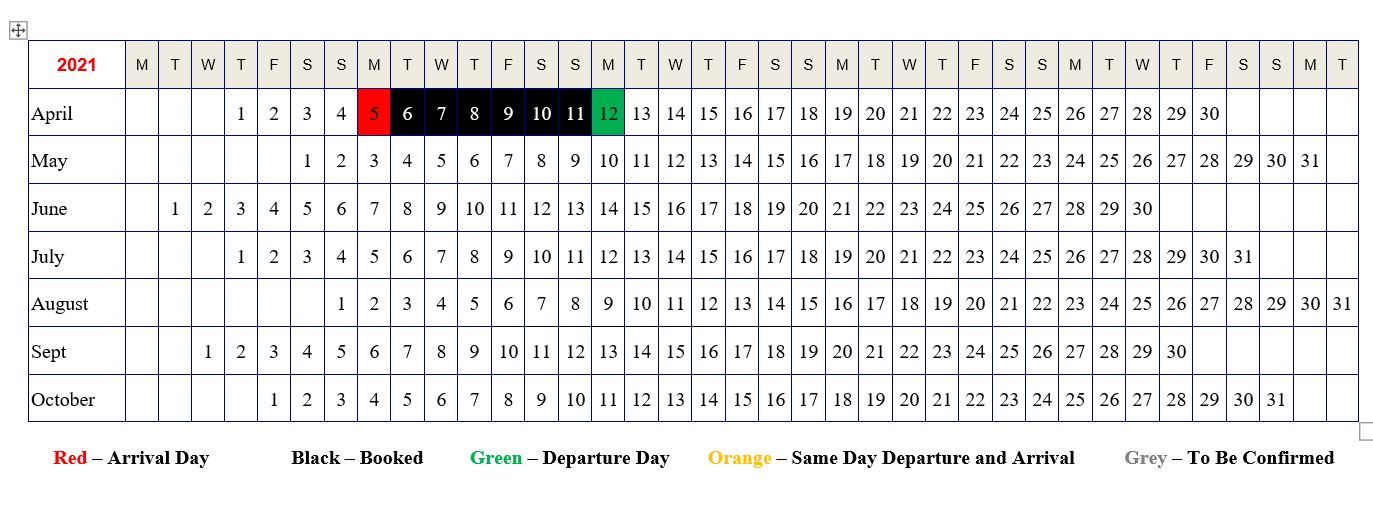 | 2021 | M | T | W | T | F | S | S | M | T | W | T | F | S | S | M | T | W | T | F | S | S | M | T | W | T | F | S | S | M | T | W | T | F | S | S | M | T |
|---|---|---|---|---|---|---|---|---|---|---|---|---|---|---|---|---|---|---|---|---|---|---|---|---|---|---|---|---|---|---|---|---|---|---|---|---|---|
| April | | | | 1 | 2 | 3 | 4 | 5 | 6 | 7 | 8 | 9 | 10 | 11 | 12 | 13 | 14 | 15 | 16 | 17 | 18 | 19 | 20 | 21 | 22 | 23 | 24 | 25 | 26 | 27 | 28 | 29 | 30 | | | | |
| May | | | | | | 1 | 2 | 3 | 4 | 5 | 6 | 7 | 8 | 9 | 10 | 11 | 12 | 13 | 14 | 15 | 16 | 17 | 18 | 19 | 20 | 21 | 22 | 23 | 24 | 25 | 26 | 27 | 28 | 29 | 30 | 31 | |
| June | | 1 | 2 | 3 | 4 | 5 | 6 | 7 | 8 | 9 | 10 | 11 | 12 | 13 | 14 | 15 | 16 | 17 | 18 | 19 | 20 | 21 | 22 | 23 | 24 | 25 | 26 | 27 | 28 | 29 | 30 | | | | | | |
| July | | | | 1 | 2 | 3 | 4 | 5 | 6 | 7 | 8 | 9 | 10 | 11 | 12 | 13 | 14 | 15 | 16 | 17 | 18 | 19 | 20 | 21 | 22 | 23 | 24 | 25 | 26 | 27 | 28 | 29 | 30 | 31 | | | |
| August | | | | | | | 1 | 2 | 3 | 4 | 5 | 6 | 7 | 8 | 9 | 10 | 11 | 12 | 13 | 14 | 15 | 16 | 17 | 18 | 19 | 20 | 21 | 22 | 23 | 24 | 25 | 26 | 27 | 28 | 29 | 30 | 31 |
| Sept | | | 1 | 2 | 3 | 4 | 5 | 6 | 7 | 8 | 9 | 10 | 11 | 12 | 13 | 14 | 15 | 16 | 17 | 18 | 19 | 20 | 21 | 22 | 23 | 24 | 25 | 26 | 27 | 28 | 29 | 30 | | | | | |
| October | | | | | 1 | 2 | 3 | 4 | 5 | 6 | 7 | 8 | 9 | 10 | 11 | 12 | 13 | 14 | 15 | 16 | 17 | 18 | 19 | 20 | 21 | 22 | 23 | 24 | 25 | 26 | 27 | 28 | 29 | 30 | 31 | | |

Red – Arrival Day Black – Booked Green – Departure Day Orange – Same Day Departure and Arrival Grey – To Be Confirmed